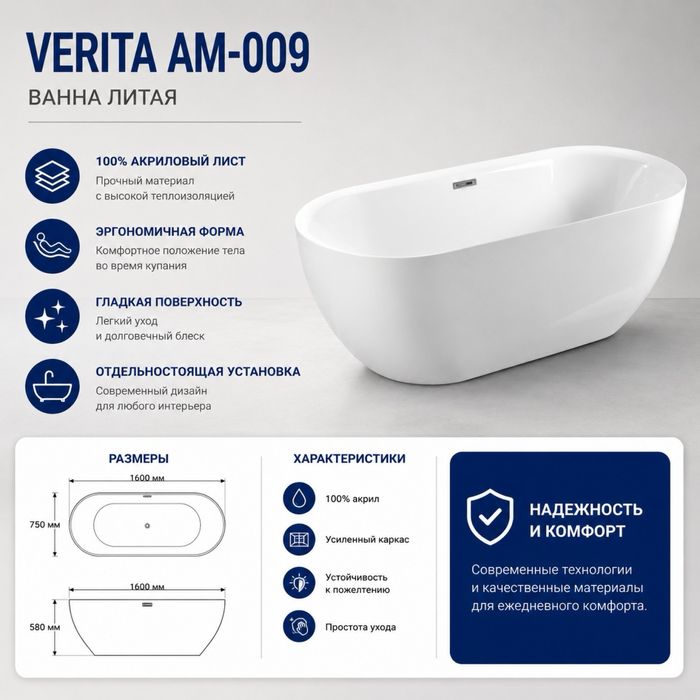 VERITA AM-009

ВАННА ЛИТАЯ

100% АКРИЛОВЫЙ ЛИСТ

Прочный материал с высокой теплоизоляцией

ЭРГОНОМИЧНАЯ ФОРМА

Комфортное положение тела во время купания

ГЛАДКАЯ ПОВЕРХНОСТЬ

Легкий уход и долговечный блеск

ОТДЕЛЬНОСТОЯЩАЯ УСТАНОВКА

Современный дизайн для любого интерьера

РАЗМЕРЫ

1600 мм

750 мм

1600 мм

580 мм

ХАРАКТЕРИСТИКИ

100% акрил

Усиленный каркас

Устойчивость к пожелтению

Простота ухода

НАДЕЖНОСТЬ И КОМФОРТ

Современные технологии и качественные материалы для ежедневного комфорта.